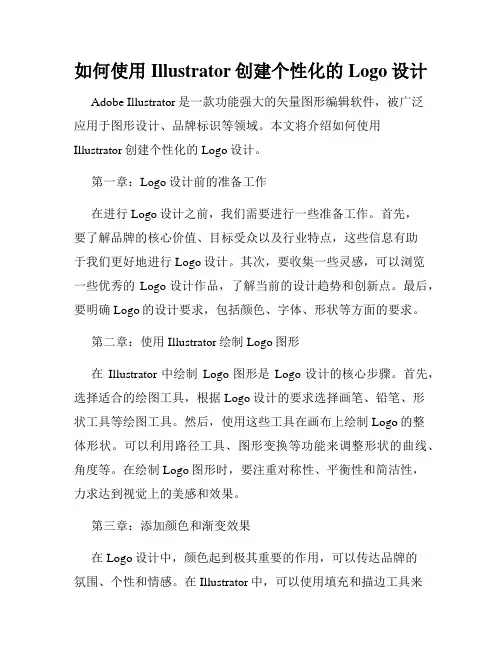 如何使用 Illustrator 创建个性化的 Logo 设计

Adobe Illustrator 是一款功能强大的矢量图形编辑软件，被广泛应用于图形设计、品牌标识等领域。本文将介绍如何使用 Illustrator 创建个性化的 Logo 设计。

第一章：Logo 设计前的准备工作

在进行 Logo 设计之前，我们需要进行一些准备工作。首先，要了解品牌的核心价值、目标受众以及行业特点，这些信息有助于我们更好地进行 Logo 设计。其次，要收集一些灵感，可以浏览一些优秀的 Logo 设计作品，了解当前的设计趋势和创新点。最后，要明确 Logo 的设计要求，包括颜色、字体、形状等方面的要求。

第二章：使用 Illustrator 绘制 Logo 图形

在 Illustrator 中绘制 Logo 图形是 Logo 设计的核心步骤。首先，选择适合的绘图工具，根据 Logo 设计的要求选择画笔、铅笔、形状工具等绘图工具。然后，使用这些工具在画布上绘制 Logo 的整体形状。可以利用路径工具、图形变换等功能来调整形状的曲线、角度等。在绘制 Logo 图形时，要注重对称性、平衡性和简洁性，力求达到视觉上的美感和效果。

第三章：添加颜色和渐变效果

在 Logo 设计中，颜色起到极其重要的作用，可以传达品牌的氛围、个性和情感。在 Illustrator 中，可以使用填充和描边工具来